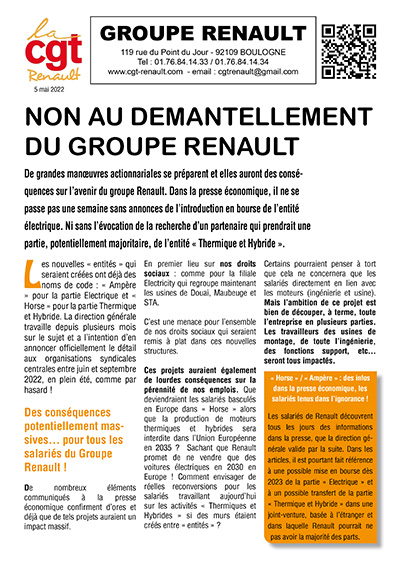 la
cgt
Renault

5 mai 2022

GROUPE RENAULT
119 rue du Point du Jour - 92109 BOULOGNE
Tel : 01.76.84.14.33 / 01.76.84.14.34
www.cgt-renault.com - email : cgtrenault@gmail.com

NON AU DEMANTELLEMENT DU GROUPE RENAULT

De grandes manœuvres actionnariales se préparent et elles auront des conséquences sur l'avenir du groupe Renault. Dans la presse économique, il ne se passe pas une semaine sans annonces de l'introduction en bourse de l'entité électrique. Ni sans l'évocation de la recherche d'un partenaire qui prendrait une partie, potentiellement majoritaire, de l'entité « Thermique et Hybride ».

Les nouvelles « entités » qui seraient créées ont déjà des noms de code : « Ampère » pour la partie Electrique et « Horse » pour la partie Thermique et Hybride. La direction générale travaille depuis plusieurs mois sur le sujet et a l'intention d'en annoncer officiellement le détail aux organisations syndicales centrales entre juin et septembre 2022, en plein été, comme par hasard !

Des conséquences potentiellement massives… pour tous les salariés du Groupe Renault !

De nombreux éléments communiqués à la presse économique confirment d'ores et déjà que de tels projets auraient un impact massif.

En premier lieu sur nos droits sociaux : comme pour la filiale Electricity qui regroupe maintenant les usines de Douai, Maubeuge et STA.

C'est une menace pour l'ensemble de nos droits sociaux qui seraient remis à plat dans ces nouvelles structures.

Ces projets auraient également de lourdes conséquences sur la pérennité de nos emplois. Que deviendraient les salariés basculés en Europe dans « Horse » alors que la production de moteurs thermiques et hybrides sera interdite dans l'Union Européenne en 2035 ? Sachant que Renault promet de ne vendre que des voitures électriques en 2030 en Europe ! Comment envisager de réelles reconversions pour les salariés travaillant aujourd'hui sur les activités « Thermiques et Hybrides » si des murs étaient créés entre « entités » ?

Certains pourraient penser à tort que cela ne concernera que les salariés directement en lien avec les moteurs (ingénierie et usine). Mais l'ambition de ce projet est bien de découper, à terme, toute l'entreprise en plusieurs parties. Les travailleurs des usines de montage, de toute l'ingénierie, des fonctions support, etc… seront tous impactés.

« Horse » / « Ampère » : des infos dans la presse économique, les salariés tenus dans l'ignorance !

Les salariés de Renault découvrent tous les jours des informations dans la presse, que la direction générale valide par la suite. Dans les articles, il est pourtant fait référence à une possible mise en bourse dès 2023 de la partie « Electrique » et à un possible transfert de la partie « Thermique et Hybride » dans une joint-venture, basée à l'étranger et dans laquelle Renault pourrait ne pas avoir la majorité des parts.